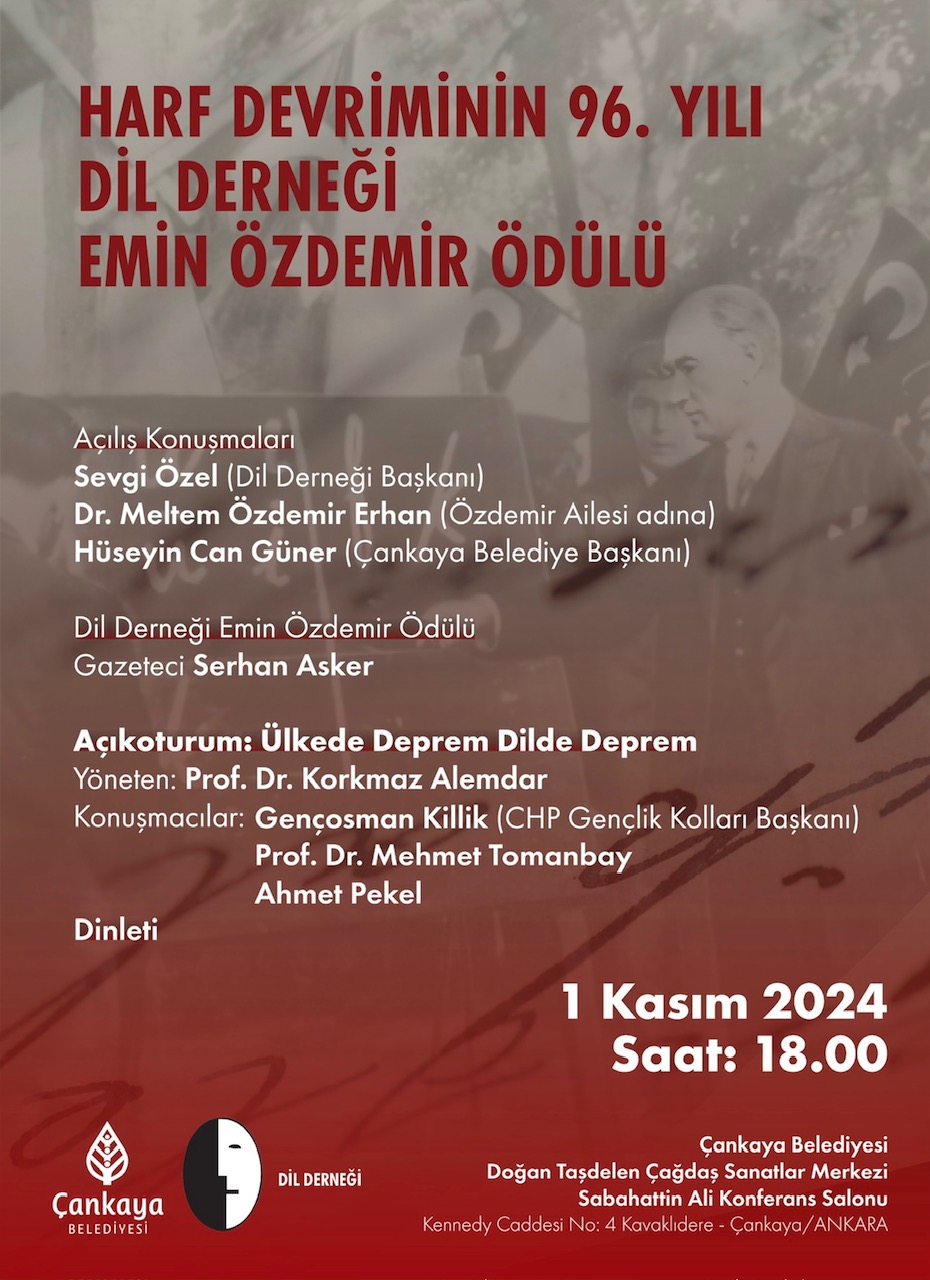 HARF DEVRİMİNİN 96. YILI
DİL DERNEĞİ
EMİN ÖZDEMİR ÖDÜLÜ

Açılış Konuşmaları
Sevgi Özel (Dil Derneği Başkanı)
Dr. Meltem Özdemir Erhan (Özdemir Ailesi adına)
Hüseyin Can Güner (Çankaya Belediye Başkanı)

Dil Derneği Emin Özdemir Ödülü
Gazeteci Serhan Asker

Açıkoturum: Ülkede Deprem Dilde Deprem
Yöneten: Prof. Dr. Korkmaz Alemdar
Konuşmacılar: Gençosman Killik (CHP Gençlik Kolları Başkanı)
Prof. Dr. Mehmet Tomanbay
Ahmet Pekel
Dinleti

1 Kasım 2024
Saat: 18.00

Çankaya BELEDİYESİ

DİL DERNEĞİ

Çankaya Belediyesi
Doğan Taşdelen Çağdaş Sanatlar Merkezi
Sabahattin Ali Konferans Salonu
Kennedy Caddesi No: 4 Kavaklıdere - Çankaya/ANKARA